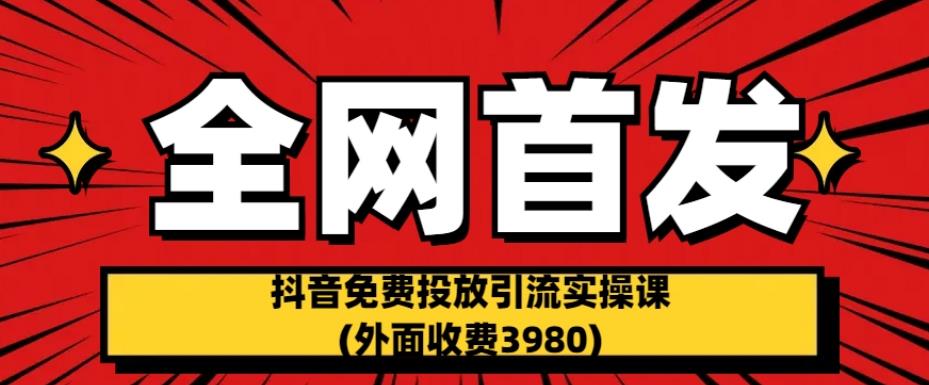 全网首发

抖音免费投放引流实操课
(外面收费3980)